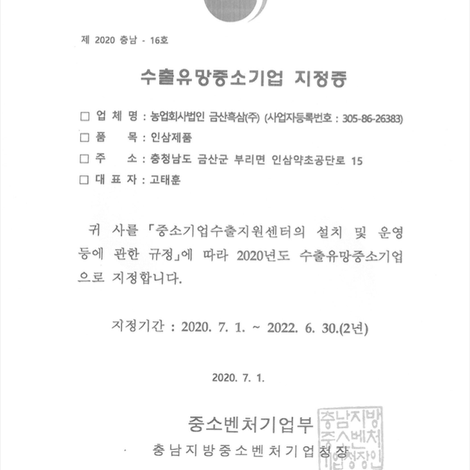 제 2020 충남 - 16호

수출유망중소기업 지정증

□ 업 체 명 : 농업회사법인 금산흑삼(주) (사업자등록번호 : 305-86-26383)
□ 품 목 : 인삼제품
□ 주 소 : 충청남도 금산군 부리면 인삼약초공단로 15
□ 대 표 자 : 고태훈

귀 사를 「중소기업수출지원센터의 설치 및 운영 등에 관한 규정」에 따라 2020년도 수출유망중소기업으로 지정합니다.

지정기간 : 2020. 7. 1. ~ 2022. 6. 30.(2년)

2020. 7. 1.

중소벤처기업부
충남지방중소벤처기업청장

충남지방중소벤처기업청장인